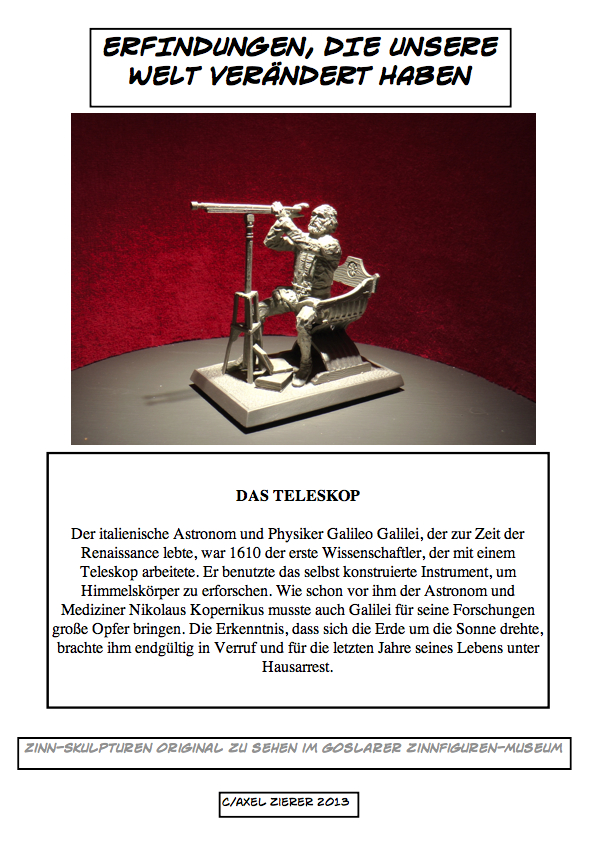 ERFINDUNGEN, DIE UNSERE WELT VERÄNDERT HABEN

DAS TELESKOP

Der italienische Astronom und Physiker Galileo Galilei, der zur Zeit der Renaissance lebte, war 1610 der erste Wissenschaftler, der mit einem Teleskop arbeitete. Er benutzte das selbst konstruierte Instrument, um Himmelskörper zu erforschen. Wie schon vor ihm der Astronom und Mediziner Nikolaus Kopernikus musste auch Galilei für seine Forschungen große Opfer bringen. Die Erkenntnis, dass sich die Erde um die Sonne drehte, brachte ihm endgültig in Verruf und für die letzten Jahre seines Lebens unter Hausarrest.

ZINN-SKULPTUREN ORIGINAL ZU SEHEN IM GOSLARER ZINNFIGUREN-MUSEUM

C/AXEL ZIERER 2013